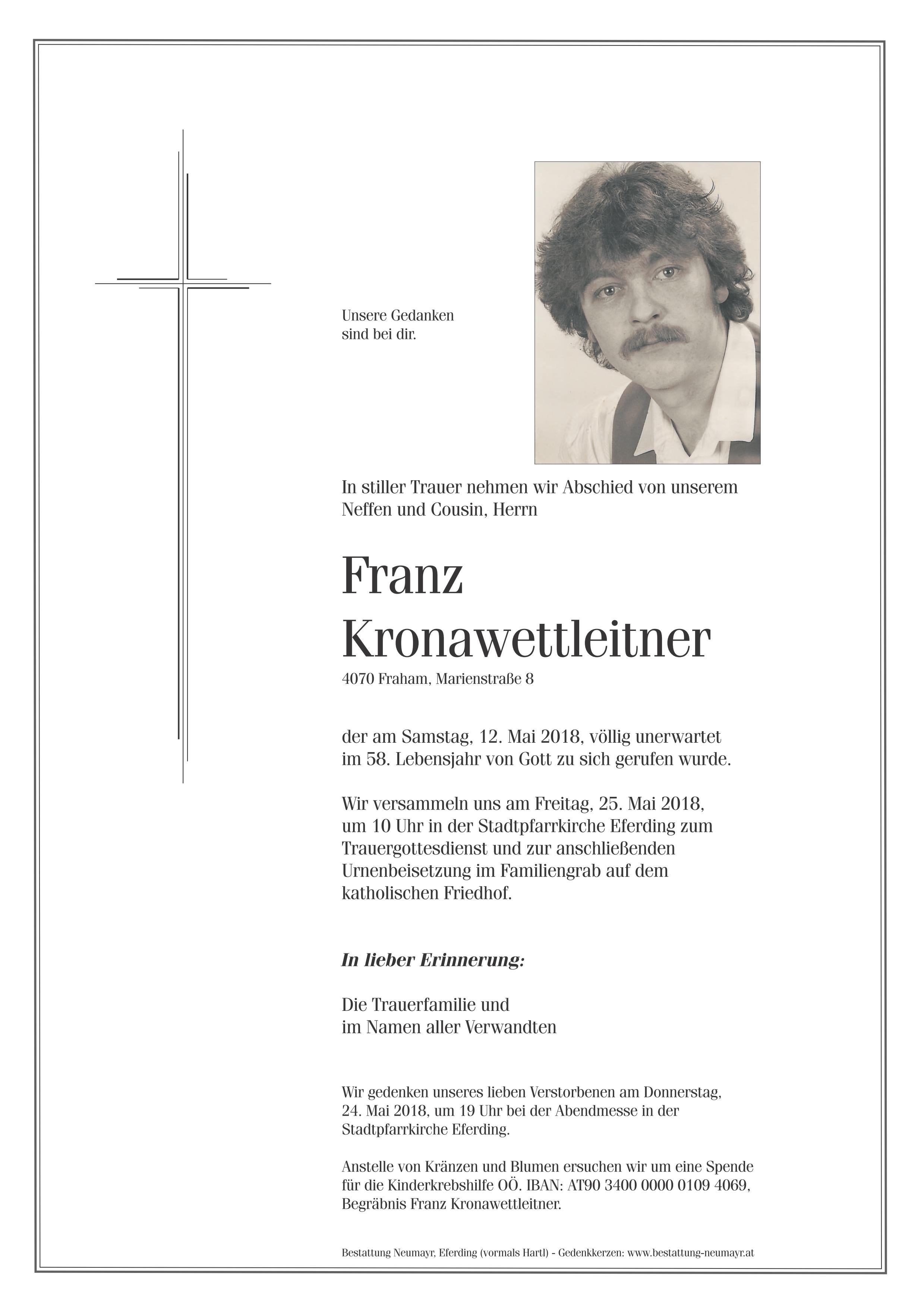 Unsere Gedanken
sind bei dir.

In stiller Trauer nehmen wir Abschied von unserem Neffen und Cousin, Herrn

Franz
Kronawettleitner

4070 Fraham, Marienstraße 8

der am Samstag, 12. Mai 2018, völlig unerwartet im 58. Lebensjahr von Gott zu sich gerufen wurde.

Wir versammeln uns am Freitag, 25. Mai 2018, um 10 Uhr in der Stadtpfarrkirche Eferding zum Trauergottesdienst und zur anschließenden Urnenbeisetzung im Familiengrab auf dem katholischen Friedhof.

In lieber Erinnerung:

Die Trauerfamilie und
im Namen aller Verwandten

Wir gedenken unseres lieben Verstorbenen am Donnerstag, 24. Mai 2018, um 19 Uhr bei der Abendmesse in der Stadtpfarrkirche Eferding.

Anstelle von Kränzen und Blumen ersuchen wir um eine Spende für die Kinderkrebshilfe OÖ. IBAN: AT90 3400 0000 0109 4069, Begräbnis Franz Kronawettleitner.

Bestattung Neumayr, Eferding (vormals Hartl) - Gedenkkerzen: www.bestattung-neumayr.at